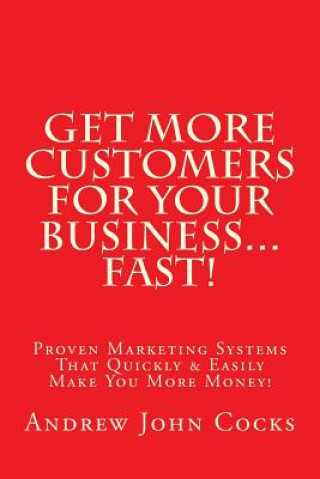 GET MORE CUSTOMERS FOR YOUR BUSINESS... FAST!

Proven Marketing Systems That Quickly & Easily Make You More Money!

Andrew John Cocks